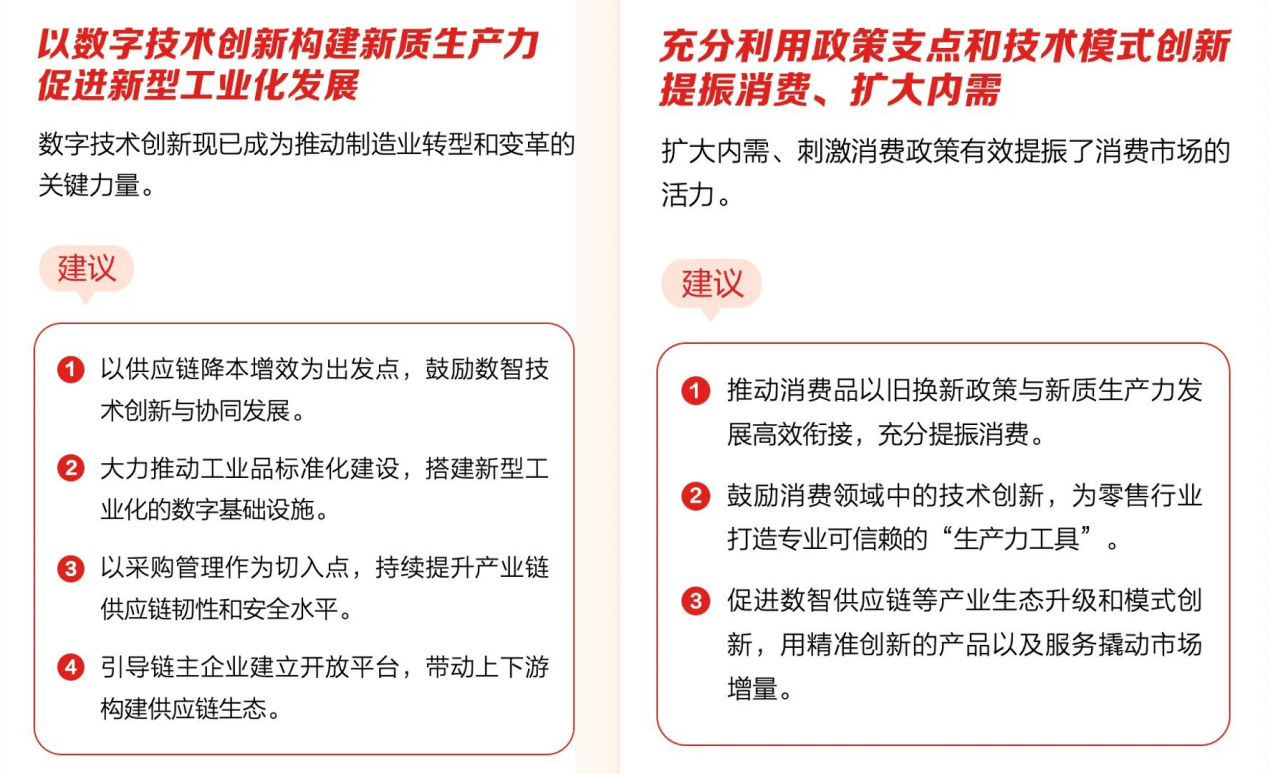 以数字技术创新构建新质生产力
促进新型工业化发展

数字技术创新现已成为推动制造业转型和变革的关键力量。

建议

1 以供应链降本增效为出发点，鼓励数智技术创新与协同发展。

2 大力推动工业品标准化建设，搭建新型工业化的数字基础设施。

3 以采购管理作为切入点，持续提升产业链供应链韧性和安全水平。

4 引导链主企业建立开放平台，带动上下游构建供应链生态。

充分利用政策支点和技术模式创新
提振消费、扩大内需

扩大内需、刺激消费政策有效提振了消费市场的活力。

建议

1 推动消费品以旧换新政策与新质生产力发展高效衔接，充分提振消费。

2 鼓励消费领域中的技术创新，为零售行业打造专业可信赖的“生产力工具”。

3 促进数智供应链等产业生态升级和模式创新，用精准创新的产品以及服务撬动市场增量。